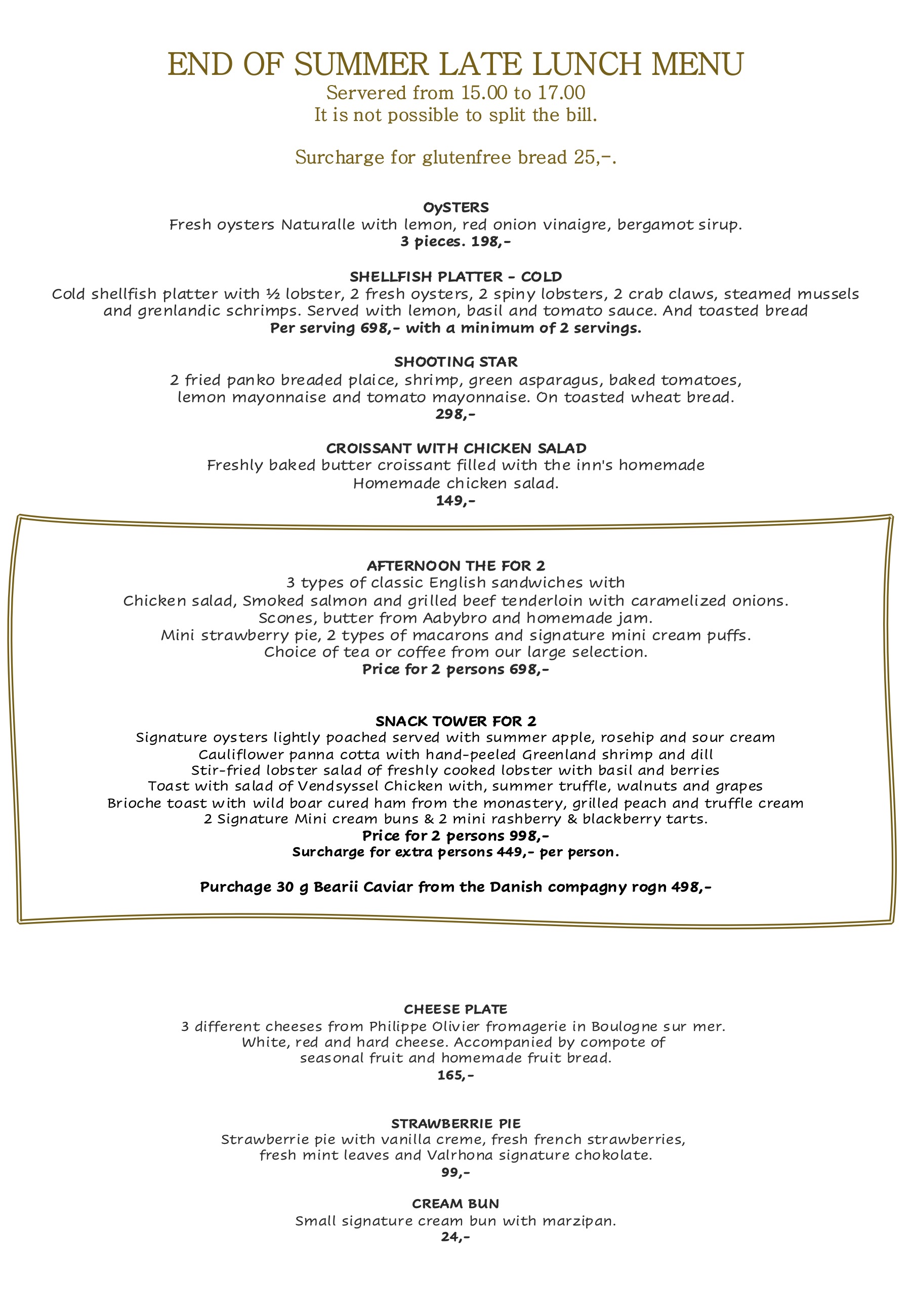 END OF SUMMER LATE LUNCH MENU
Servered from 15.00 to 17.00
It is not possible to split the bill.

Surcharge for glutenfree bread 25,-.

OySTERS
Fresh oysters Naturalle with lemon, red onion vinaigre, bergamot sirup.
3 pieces. 198,-

SHELLFISH PLATTER - COLD
Cold shellfish platter with ½ lobster, 2 fresh oysters, 2 spiny lobsters, 2 crab claws, steamed mussels and grenlandic schrimps. Served with lemon, basil and tomato sauce. And toasted bread
Per serving 698,- with a minimum of 2 servings.

SHOOTING STAR
2 fried panko breaded plaice, shrimp, green asparagus, baked tomatoes, lemon mayonnaise and tomato mayonnaise. On toasted wheat bread.
298,-

CROISSANT WITH CHICKEN SALAD
Freshly baked butter croissant filled with the inn's homemade Homemade chicken salad.
149,-

AFTERNOON THE FOR 2
3 types of classic English sandwiches with
Chicken salad, Smoked salmon and grilled beef tenderloin with caramelized onions.
Scones, butter from Aabybro and homemade jam.
Mini strawberry pie, 2 types of macarons and signature mini cream puffs.
Choice of tea or coffee from our large selection.
Price for 2 persons 698,-

SNACK TOWER FOR 2
Signature oysters lightly poached served with summer apple, rosehip and sour cream
Cauliflower panna cotta with hand-peeled Greenland shrimp and dill
Stir-fried lobster salad of freshly cooked lobster with basil and berries
Toast with salad of Vendsyssel Chicken with, summer truffle, walnuts and grapes
Brioche toast with wild boar cured ham from the monastery, grilled peach and truffle cream
2 Signature Mini cream buns & 2 mini rashberry & blackberry tarts.
Price for 2 persons 998,-
Surcharge for extra persons 449,- per person.

Purchage 30 g Bearii Caviar from the Danish compagny rogn 498,-

CHEESE PLATE
3 different cheeses from Philippe Olivier fromagerie in Boulogne sur mer.
White, red and hard cheese. Accompanied by compote of seasonal fruit and homemade fruit bread.
165,-

STRAWBERRIE PIE
Strawberrie pie with vanilla creme, fresh french strawberries, fresh mint leaves and Valrhona signature chokolate.
99,-

CREAM BUN
Small signature cream bun with marzipan.
24,-